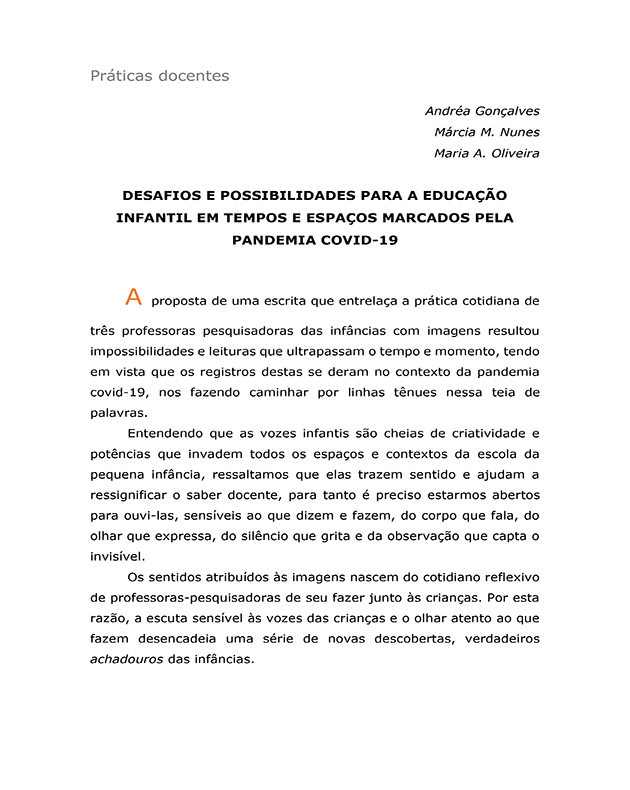 Práticas docentes

Andréa Gonçalves
Márcia M. Nunes
Maria A. Oliveira

DESAFIOS E POSSIBILIDADES PARA A EDUCAÇÃO
INFANTIL EM TEMPOS E ESPAÇOS MARCADOS PELA
PANDEMIA COVID-19

A proposta de uma escrita que entrelaça a prática cotidiana de três professoras pesquisadoras das infâncias com imagens resultou impossibilidades e leituras que ultrapassam o tempo e momento, tendo em vista que os registros destas se deram no contexto da pandemia covid-19, nos fazendo caminhar por linhas tênues nessa teia de palavras.

Entendendo que as vozes infantis são cheias de criatividade e potências que invadem todos os espaços e contextos da escola da pequena infância, ressaltamos que elas trazem sentido e ajudam a ressignificar o saber docente, para tanto é preciso estarmos abertos para ouvi-las, sensíveis ao que dizem e fazem, do corpo que fala, do olhar que expressa, do silêncio que grita e da observação que capta o invisível.

Os sentidos atribuídos às imagens nascem do cotidiano reflexivo de professoras-pesquisadoras de seu fazer junto às crianças. Por esta razão, a escuta sensível às vozes das crianças e o olhar atento ao que fazem desencadeia uma série de novas descobertas, verdadeiros achadouros das infâncias.